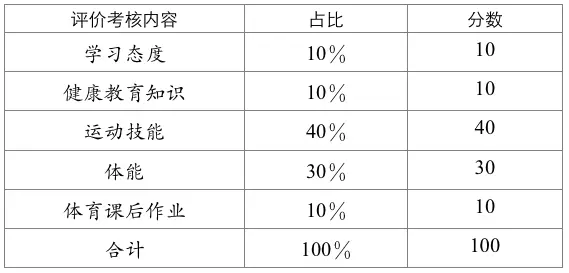 | 评价考核内容 | 占比 | 分数 |
|---|---|---|
| 学习态度 | 10％ | 10 |
| 健康教育知识 | 10％ | 10 |
| 运动技能 | 40％ | 40 |
| 体能 | 30％ | 30 |
| 体育课后作业 | 10％ | 10 |
| 合计 | 100％ | 100 |